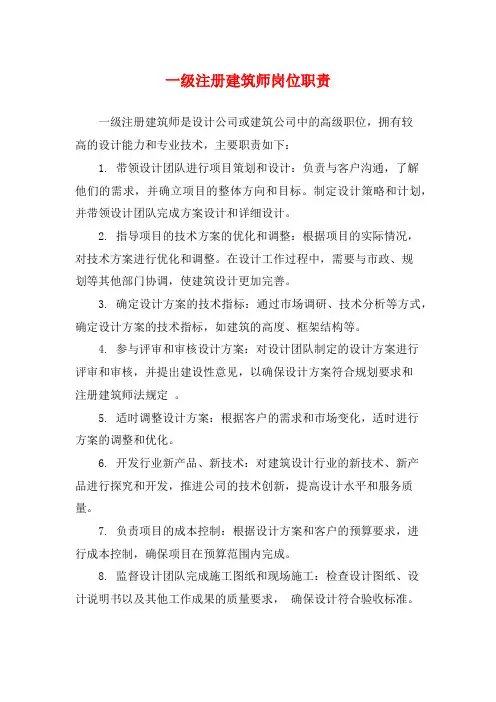 一级注册建筑师岗位职责

一级注册建筑师是设计公司或建筑公司中的高级职位，拥有较高的设计能力和专业技术，主要职责如下：

1. 带领设计团队进行项目策划和设计：负责与客户沟通，了解他们的需求，并确立项目的整体方向和目标。制定设计策略和计划，并带领设计团队完成方案设计和详细设计。

2. 指导项目的技术方案的优化和调整：根据项目的实际情况，对技术方案进行优化和调整。在设计工作过程中，需要与市政、规划等其他部门协调，使建筑设计更加完善。

3. 确定设计方案的技术指标：通过市场调研、技术分析等方式，确定设计方案的技术指标，如建筑的高度、框架结构等。

4. 参与评审和审核设计方案：对设计团队制定的设计方案进行评审和审核，并提出建设性意见，以确保设计方案符合规划要求和注册建筑师法规定 。

5. 适时调整设计方案：根据客户的需求和市场变化，适时进行方案的调整和优化。

6. 开发行业新产品、新技术：对建筑设计行业的新技术、新产品进行探究和开发，推进公司的技术创新，提高设计水平和服务质量。

7. 负责项目的成本控制：根据设计方案和客户的预算要求，进行成本控制，确保项目在预算范围内完成。

8. 监督设计团队完成施工图纸和现场施工：检查设计图纸、设计说明书以及其他工作成果的质量要求， 确保设计符合验收标准。